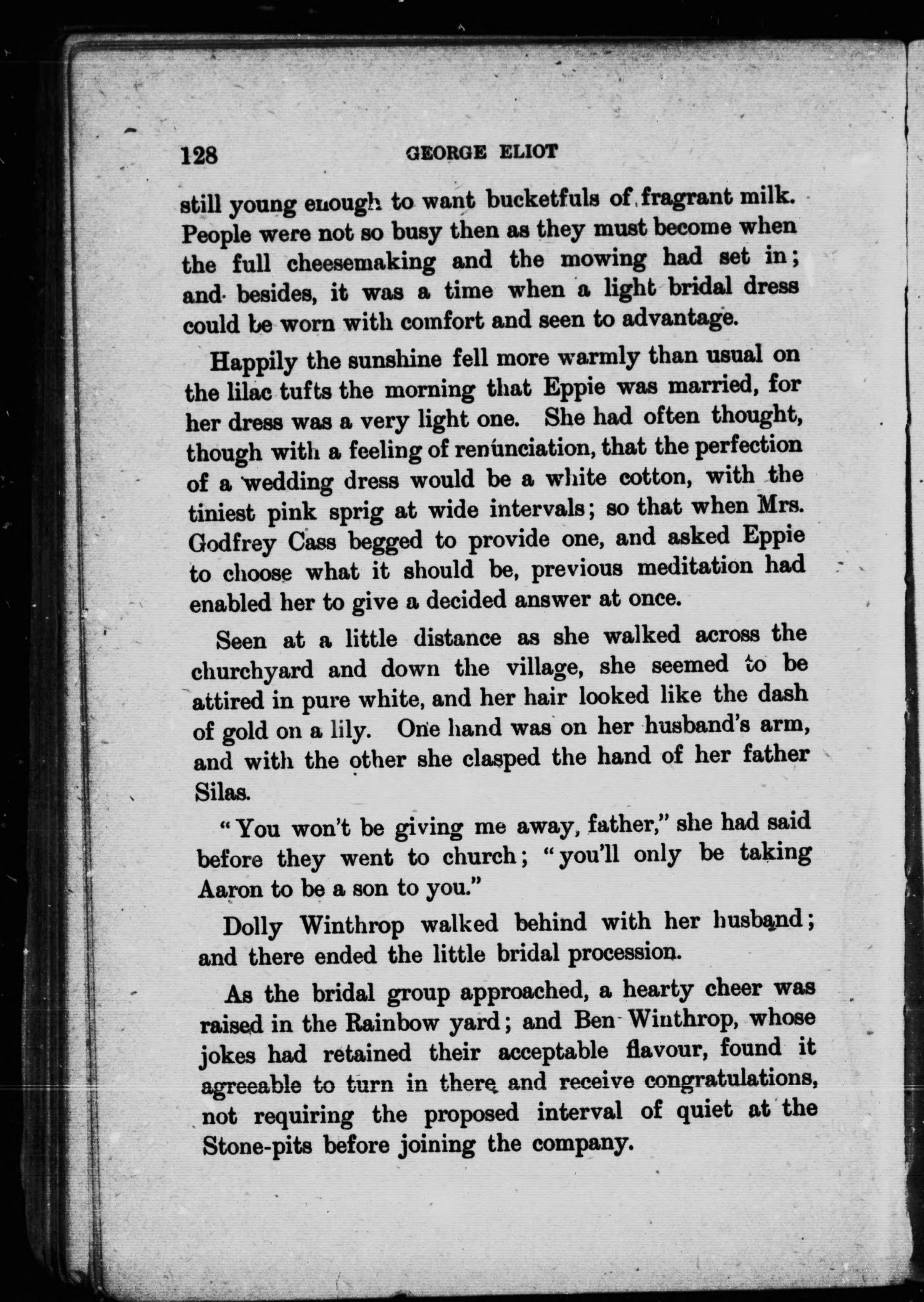 128 GEORGE ELIOT

still young enough to want bucketfuls of fragrant milk. People were not so busy then as they must become when the full cheesemaking and the mowing had set in; and besides, it was a time when a light bridal dress could be worn with comfort and seen to advantage.

Happily the sunshine fell more warmly than usual on the lilac tufts the morning that Eppie was married, for her dress was a very light one. She had often thought, though with a feeling of renunciation, that the perfection of a wedding dress would be a white cotton, with the tiniest pink sprig at wide intervals; so that when Mrs. Godfrey Cass begged to provide one, and asked Eppie to choose what it should be, previous meditation had enabled her to give a decided answer at once.

Seen at a little distance as she walked across the churchyard and down the village, she seemed to be attired in pure white, and her hair looked like the dash of gold on a lily. One hand was on her husband's arm, and with the other she clasped the hand of her father Silas.

"You won't be giving me away, father," she had said before they went to church; "you'll only be taking Aaron to be a son to you."

Dolly Winthrop walked behind with her husband; and there ended the little bridal procession.

As the bridal group approached, a hearty cheer was raised in the Rainbow yard; and Ben Winthrop, whose jokes had retained their acceptable flavour, found it agreeable to turn in there and receive congratulations, not requiring the proposed interval of quiet at the Stone-pits before joining the company.